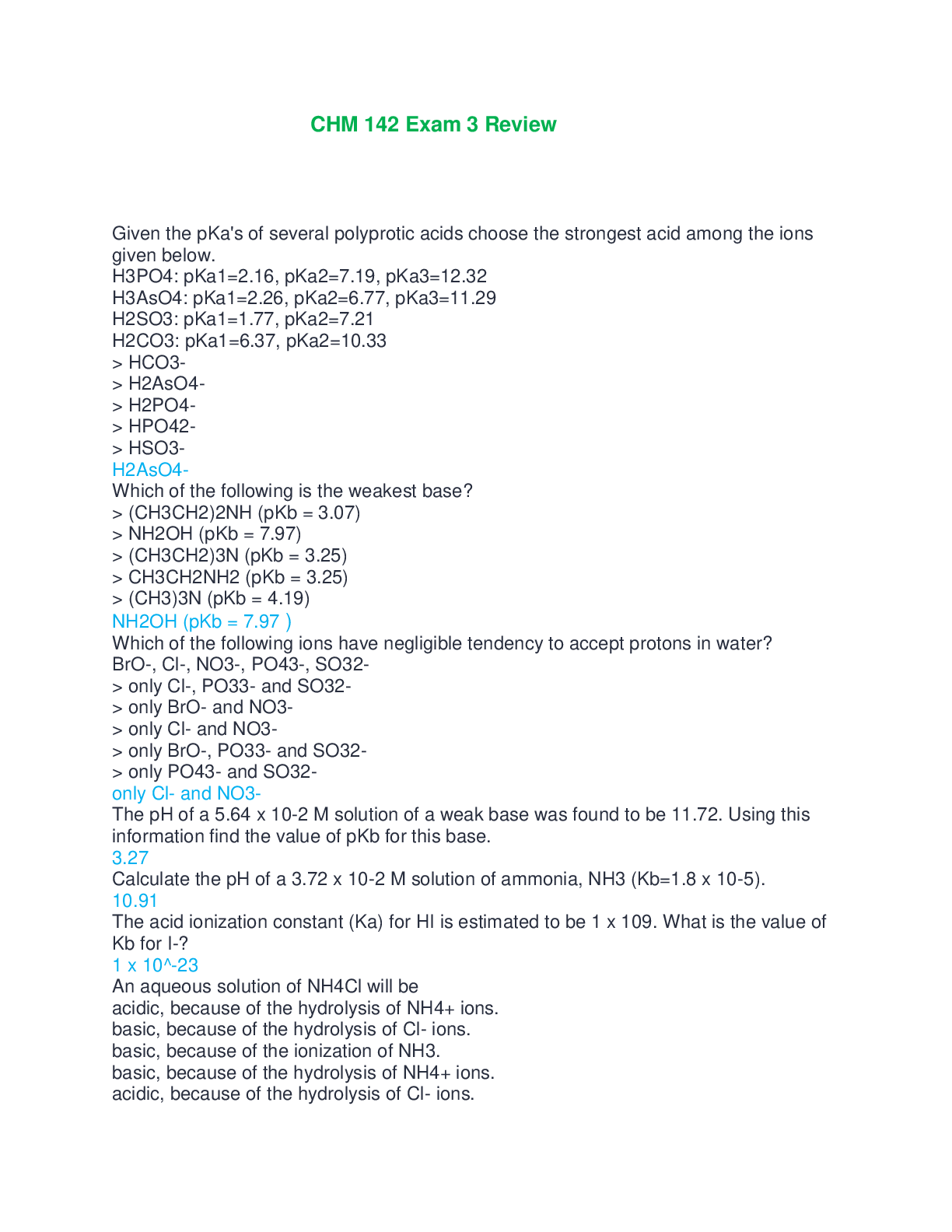 CHM 142 Exam 3 Review

Given the pKa's of several polyprotic acids choose the strongest acid among the ions given below.
H3PO4: pKa1=2.16, pKa2=7.19, pKa3=12.32
H3AsO4: pKa1=2.26, pKa2=6.77, pKa3=11.29
H2SO3: pKa1=1.77, pKa2=7.21
H2CO3: pKa1=6.37, pKa2=10.33
> HCO3-
> H2AsO4-
> H2PO4-
> HPO42-
> HSO3-
H2AsO4-
Which of the following is the weakest base?
> (CH3CH2)2NH (pKb = 3.07)
> NH2OH (pKb = 7.97)
> (CH3CH2)3N (pKb = 3.25)
> CH3CH2NH2 (pKb = 3.25)
> (CH3)3N (pKb = 4.19)
NH2OH (pKb = 7.97 )
Which of the following ions have negligible tendency to accept protons in water?
BrO-, Cl-, NO3-, PO43-, SO32-
> only Cl-, PO33- and SO32-
> only BrO- and NO3-
> only Cl- and NO3-
> only BrO-, PO33- and SO32-
> only PO43- and SO32-
only Cl- and NO3-
The pH of a 5.64 x 10-2 M solution of a weak base was found to be 11.72. Using this information find the value of pKb for this base.
3.27
Calculate the pH of a 3.72 x 10-2 M solution of ammonia, NH3 (Kb=1.8 x 10-5).
10.91
The acid ionization constant (Ka) for HI is estimated to be 1 x 109. What is the value of Kb for I-?
1 x 10^-23
An aqueous solution of NH4Cl will be
acidic, because of the hydrolysis of NH4+ ions.
basic, because of the hydrolysis of Cl- ions.
basic, because of the ionization of NH3.
basic, because of the hydrolysis of NH4+ ions.
acidic, because of the hydrolysis of Cl- ions.